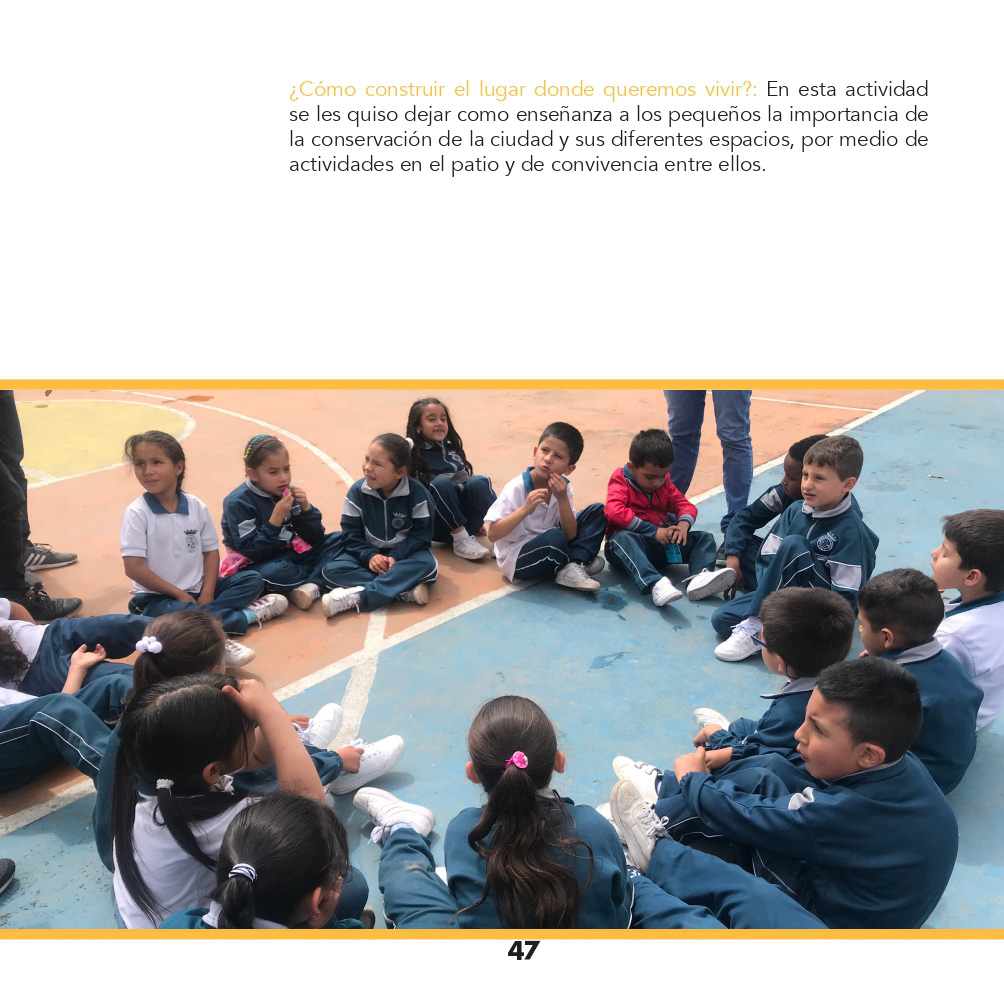 ¿Cómo construir el lugar donde queremos vivir?: En esta actividad se les quiso dejar como enseñanza a los pequeños la importancia de la conservación de la ciudad y sus diferentes espacios, por medio de actividades en el patio y de convivencia entre ellos.

47